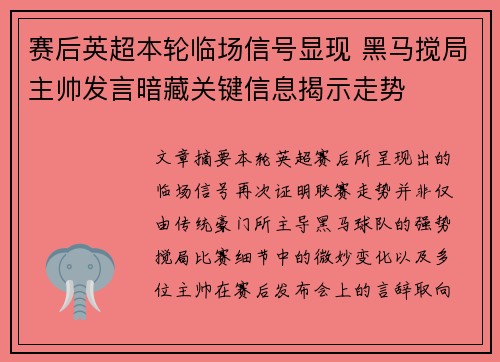 赛后英超本轮临场信号显现 黑马搅局主帅发言暗藏关键信息揭示走势

文章摘要本轮英超赛后所呈现出的临场信号再次证明联赛走势并非仅由传统豪门所主导黑马球队的强势搅局比赛细节中的微妙变化以及多位主帅在赛后发布会上的言辞取向